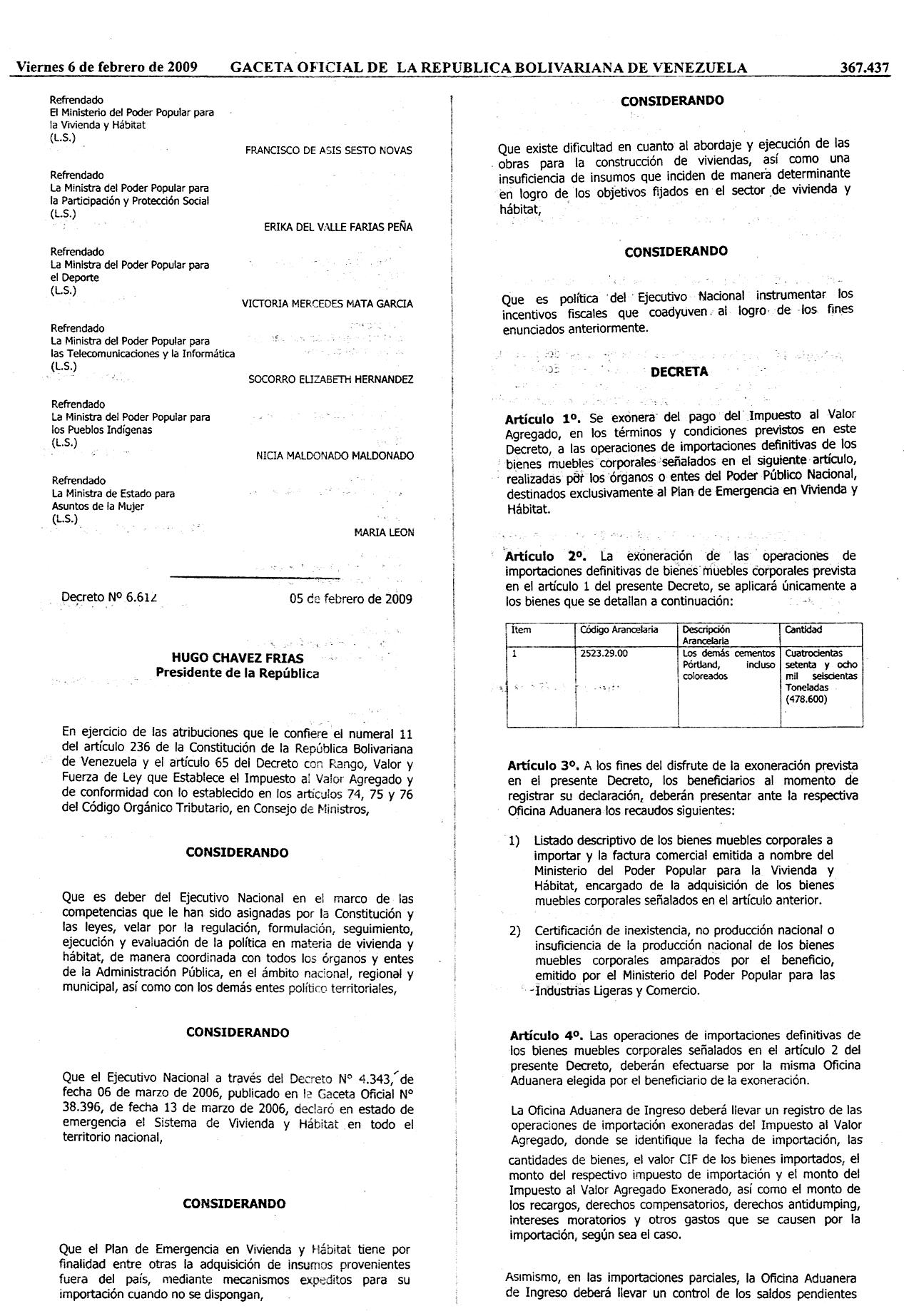 Viernes 6 de febrero de 2009 GACETA OFICIAL DE LA REPUBLICA BOLIVARIANA DE VENEZUELA 367.437

Refrendado
El Ministerio del Poder Popular para la Vivienda y Hábitat
(L.S.)
FRANCISCO DE ASIS SESTO NOVAS

Refrendado
La Ministra del Poder Popular para la Participación y Protección Social
(L.S.)
ERIKA DEL VALLE FARIAS PEÑA

Refrendado
La Ministra del Poder Popular para el Deporte
(L.S.)
VICTORIA MERCEDES MATA GARCIA

Refrendado
La Ministra del Poder Popular para las Telecomunicaciones y la Informática
(L.S.)
SOCORRO ELIZABETH HERNANDEZ

Refrendado
La Ministra del Poder Popular para los Pueblos Indígenas
(L.S.)
NICIA MALDONADO MALDONADO

Refrendado
La Ministra de Estado para Asuntos de la Mujer
(L.S.)
MARIA LEON

Decreto Nº 6.612 05 de febrero de 2009

HUGO CHAVEZ FRIAS
Presidente de la República

En ejercicio de las atribuciones que le confiere el numeral 11 del artículo 236 de la Constitución de la República Bolivariana de Venezuela y el artículo 65 del Decreto con Rango, Valor y Fuerza de Ley que Establece el Impuesto al Valor Agregado y de conformidad con lo establecido en los artículos 74, 75 y 76 del Código Orgánico Tributario, en Consejo de Ministros,

CONSIDERANDO

Que es deber del Ejecutivo Nacional en el marco de las competencias que le han sido asignadas por la Constitución y las leyes, velar por la regulación, formulación, seguimiento, ejecución y evaluación de la política en materia de vivienda y hábitat, de manera coordinada con todos los órganos y entes de la Administración Pública, en el ámbito nacional, regional y municipal, así como con los demás entes político territoriales,

CONSIDERANDO

Que el Ejecutivo Nacional a través del Decreto N° 4.343, de fecha 06 de marzo de 2006, publicado en la Gaceta Oficial N° 38.396, de fecha 13 de marzo de 2006, declaró en estado de emergencia el Sistema de Vivienda y Hábitat en todo el territorio nacional,

CONSIDERANDO

Que el Plan de Emergencia en Vivienda y Hábitat tiene por finalidad entre otras la adquisición de insumos provenientes fuera del país, mediante mecanismos expeditos para su importación cuando no se dispongan,

CONSIDERANDO

Que existe dificultad en cuanto al abordaje y ejecución de las obras para la construcción de viviendas, así como una insuficiencia de insumos que inciden de manera determinante en logro de los objetivos fijados en el sector de vivienda y hábitat,

CONSIDERANDO

Que es política del Ejecutivo Nacional instrumentar los incentivos fiscales que coadyuven al logro de los fines enunciados anteriormente.

DECRETA

Artículo 1º. Se exonera del pago del Impuesto al Valor Agregado, en los términos y condiciones previstos en este Decreto, a las operaciones de importaciones definitivas de los bienes muebles corporales señalados en el siguiente artículo, realizadas por los órganos o entes del Poder Público Nacional, destinados exclusivamente al Plan de Emergencia en Vivienda y Hábitat.

Artículo 2º. La exoneración de las operaciones de importaciones definitivas de bienes muebles corporales prevista en el artículo 1 del presente Decreto, se aplicará únicamente a los bienes que se detallan a continuación:

| Item | Código Arancelaria | Descripción Arancelaria | Cantidad |
|---|---|---|---|
| 1 | 2523.29.00 | Los demás cementos Pórtland, incluso coloreados | Cuatrocientas setenta y ocho mil seiscientas Toneladas (478.600) |

Artículo 3º. A los fines del disfrute de la exoneración prevista en el presente Decreto, los beneficiarios al momento de registrar su declaración, deberán presentar ante la respectiva Oficina Aduanera los recaudos siguientes:

1) Listado descriptivo de los bienes muebles corporales a importar y la factura comercial emitida a nombre del Ministerio del Poder Popular para la Vivienda y Hábitat, encargado de la adquisición de los bienes muebles corporales señalados en el artículo anterior.

2) Certificación de inexistencia, no producción nacional o insuficiencia de la producción nacional de los bienes muebles corporales amparados por el beneficio, emitido por el Ministerio del Poder Popular para las Industrias Ligeras y Comercio.

Artículo 4º. Las operaciones de importaciones definitivas de los bienes muebles corporales señalados en el artículo 2 del presente Decreto, deberán efectuarse por la misma Oficina Aduanera elegida por el beneficiario de la exoneración.

La Oficina Aduanera de Ingreso deberá llevar un registro de las operaciones de importación exoneradas del Impuesto al Valor Agregado, donde se identifique la fecha de importación, las cantidades de bienes, el valor CIF de los bienes importados, el monto del respectivo impuesto de importación y el monto del Impuesto al Valor Agregado Exonerado, así como el monto de los recargos, derechos compensatorios, derechos antidumping, intereses moratorios y otros gastos que se causen por la importación, según sea el caso.

Asimismo, en las importaciones parciales, la Oficina Aduanera de Ingreso deberá llevar un control de los saldos pendientes